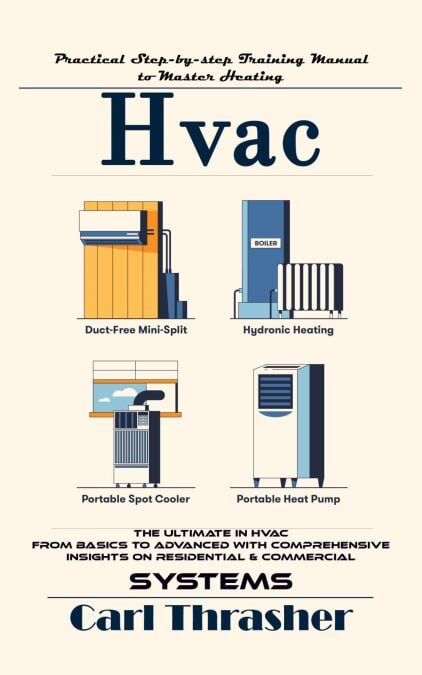 Practical Step-by-step Training Manual to Master Heating

Hvac

BOILER

Duct-Free Mini-Split

Hydronic Heating

Portable Spot Cooler

Portable Heat Pump

THE ULTIMATE IN HVAC FROM BASICS TO ADVANCED WITH COMPREHENSIVE INSIGHTS ON RESIDENTIAL & COMMERCIAL

SYSTEMS

Carl Thrasher